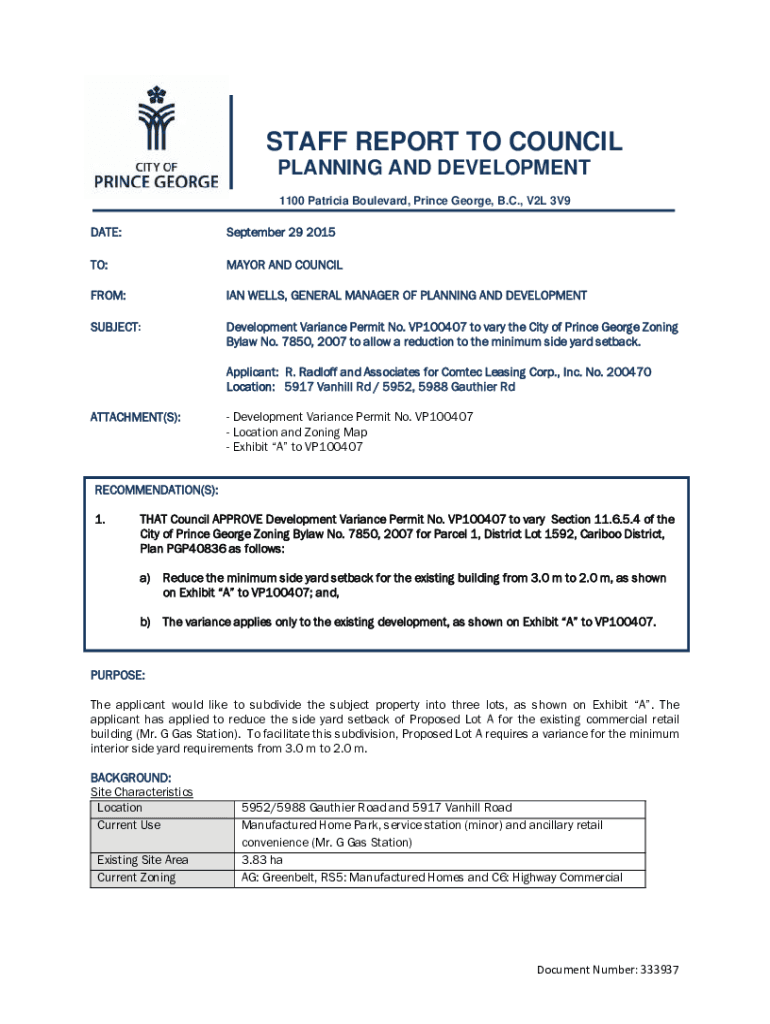 CITY OF
PRINCE GEORGE

STAFF REPORT TO COUNCIL
PLANNING AND DEVELOPMENT

1100 Patricia Boulevard, Prince George, B.C., V2L 3V9

DATE: September 29 2015

TO: MAYOR AND COUNCIL

FROM: IAN WELLS, GENERAL MANAGER OF PLANNING AND DEVELOPMENT

SUBJECT: Development Variance Permit No. VP100407 to vary the City of Prince George Zoning Bylaw No. 7850, 2007 to allow a reduction to the minimum side yard setback.

Applicant: R. Radloff and Associates for Comtec Leasing Corp., Inc. No. 200470
Location: 5917 Vanhill Rd / 5952, 5988 Gauthier Rd

ATTACHMENT(S): - Development Variance Permit No. VP100407
- Location and Zoning Map
- Exhibit “A” to VP100407

RECOMMENDATION(S):

1. THAT Council APPROVE Development Variance Permit No. VP100407 to vary Section 11.6.5.4 of the City of Prince George Zoning Bylaw No. 7850, 2007 for Parcel 1, District Lot 1592, Cariboo District, Plan PGP40836 as follows:

a) Reduce the minimum side yard setback for the existing building from 3.0 m to 2.0 m, as shown on Exhibit “A” to VP100407; and,

b) The variance applies only to the existing development, as shown on Exhibit “A” to VP100407.

PURPOSE:

The applicant would like to subdivide the subject property into three lots, as shown on Exhibit “A”. The applicant has applied to reduce the side yard setback of Proposed Lot A for the existing commercial retail building (Mr. G Gas Station). To facilitate this subdivision, Proposed Lot A requires a variance for the minimum interior side yard requirements from 3.0 m to 2.0 m.

BACKGROUND:
Site Characteristics

| Location | 5952/5988 Gauthier Road and 5917 Vanhill Road |
|---|---|
| Current Use | Manufactured Home Park, service station (minor) and ancillary retail convenience (Mr. G Gas Station) |
| Existing Site Area | 3.83 ha |
| Current Zoning | AG: Greenbelt, RS5: Manufactured Homes and C6: Highway Commercial |

Document Number: 333937